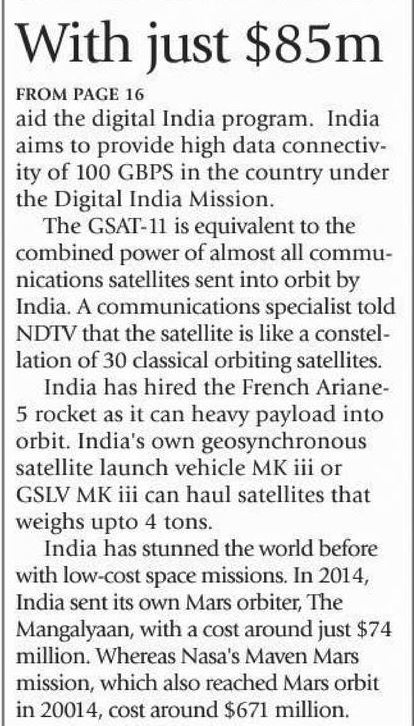 With just \$85m

FROM PAGE 16

aid the digital India program. India aims to provide high data connectivity of 100 GBPS in the country under the Digital India Mission.

The GSAT-11 is equivalent to the combined power of almost all communications satellites sent into orbit by India. A communications specialist told NDTV that the satellite is like a constellation of 30 classical orbiting satellites.

India has hired the French Ariane-5 rocket as it can heavy payload into orbit. India's own geosynchronous satellite launch vehicle MK iii or GSLV MK iii can haul satellites that weighs upto 4 tons.

India has stunned the world before with low-cost space missions. In 2014, India sent its own Mars orbiter, The Mangalyaan, with a cost around just \$74 million. Whereas Nasa's Maven Mars mission, which also reached Mars orbit in 20014, cost around \$671 million.